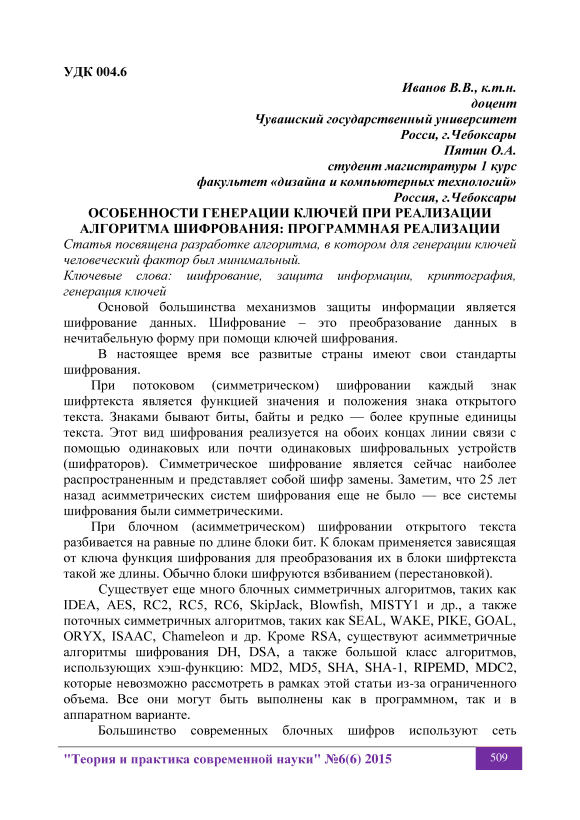 УДК 004.6

Иванов В.В., к.т.н.
доцент
Чувашский государственный университет
Росси, г.Чебоксары
Пятин О.А.
студент магистратуры 1 курс
факультет «дизайна и компьютерных технологий»
Россия, г.Чебоксары

ОСОБЕННОСТИ ГЕНЕРАЦИИ КЛЮЧЕЙ ПРИ РЕАЛИЗАЦИИ АЛГОРИТМА ШИФРОВАНИЯ: ПРОГРАММНАЯ РЕАЛИЗАЦИИ

Статья посвящена разработке алгоритма, в котором для генерации ключей человеческий фактор был минимальный.

Ключевые слова: шифрование, защита информации, криптография, генерация ключей

Основой большинства механизмов защиты информации является шифрование данных. Шифрование – это преобразование данных в нечитабельную форму при помощи ключей шифрования.

В настоящее время все развитые страны имеют свои стандарты шифрования.

При потоковом (симметрическом) шифровании каждый знак шифртекста является функцией значения и положения знака открытого текста. Знаками бывают биты, байты и редко — более крупные единицы текста. Этот вид шифрования реализуется на обоих концах линии связи с помощью одинаковых или почти одинаковых шифровальных устройств (шифраторов). Симметрическое шифрование является сейчас наиболее распространенным и представляет собой шифр замены. Заметим, что 25 лет назад асимметрических систем шифрования еще не было — все системы шифрования были симметрическими.

При блочном (асимметрическом) шифровании открытого текста разбивается на равные по длине блоки бит. К блокам применяется зависящая от ключа функция шифрования для преобразования их в блоки шифртекста такой же длины. Обычно блоки шифруются взбиванием (перестановкой).

Существует еще много блочных симметричных алгоритмов, таких как IDEA, AES, RC2, RC5, RC6, SkipJack, Blowfish, MISTY1 и др., а также поточных симметричных алгоритмов, таких как SEAL, WAKE, PIKE, GOAL, ORYX, ISAAC, Chameleon и др. Кроме RSA, существуют асимметричные алгоритмы шифрования DH, DSA, а также большой класс алгоритмов, использующих хэш-функцию: MD2, MD5, SHA, SHA-1, RIPEMD, MDC2, которые невозможно рассмотреть в рамках этой статьи из-за ограниченного объема. Все они могут быть выполнены как в программном, так и в аппаратном варианте.

Большинство современных блочных шифров используют сеть

"Теория и практика современной науки" №6(6) 2015 509